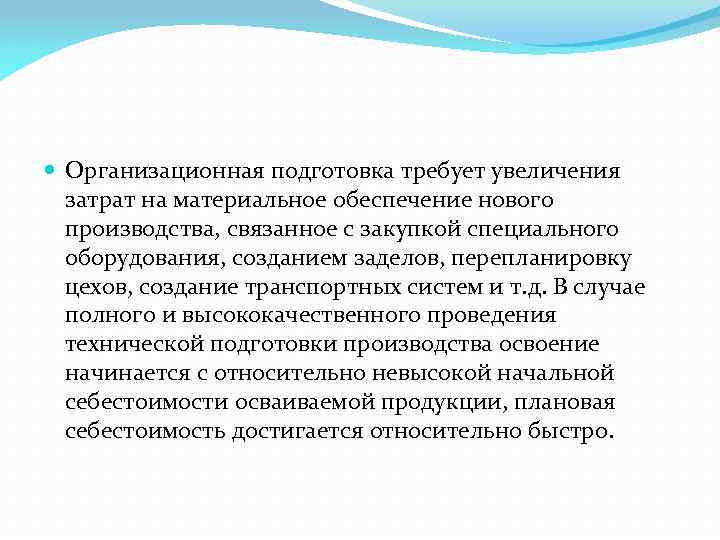 Организационная подготовка требует увеличения затрат на материальное обеспечение нового производства, связанное с закупкой специального оборудования, созданием заделов, перепланировку цехов, создание транспортных систем и т.д. В случае полного и высококачественного проведения технической подготовки производства освоение начинается с относительно невысокой начальной себестоимости осваиваемой продукции, плановая себестоимость достигается относительно быстро.